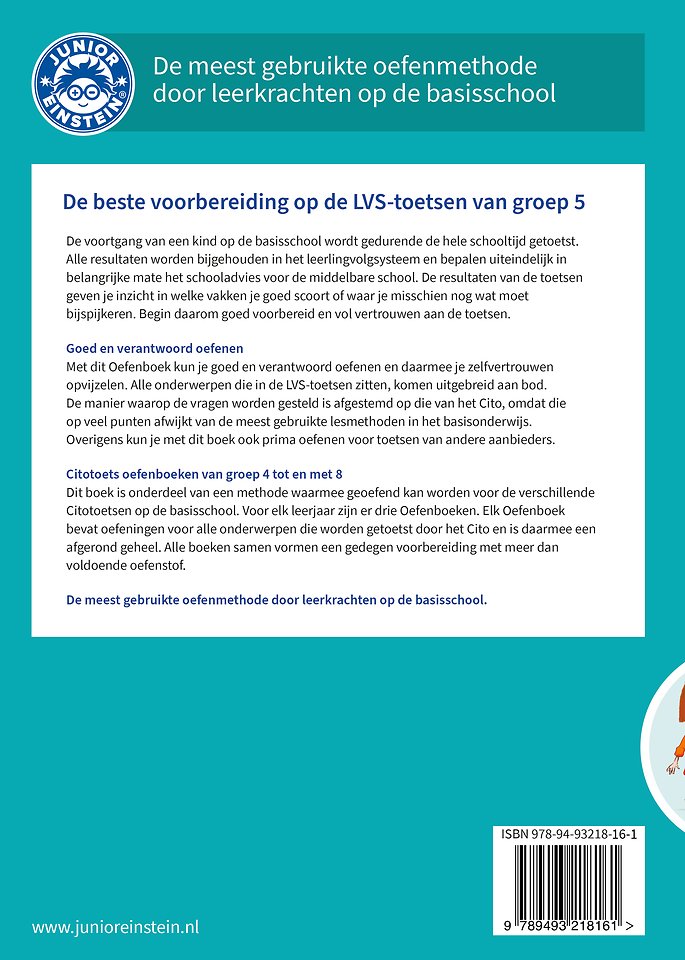 JUNIOR EINSTEIN

De meest gebruikte oefenmethode door leerkrachten op de basisschool

De beste voorbereiding op de LVS-toetsen van groep 5

De voortgang van een kind op de basisschool wordt gedurende de hele schooltijd getoetst. Alle resultaten worden bijgehouden in het leerlingvolgsysteem en bepalen uiteindelijk in belangrijke mate het schooladvies voor de middelbare school. De resultaten van de toetsen geven je inzicht in welke vakken je goed scoort of waar je misschien nog wat moet bijspijkeren. Begin daarom goed voorbereid en vol vertrouwen aan de toetsen.

Goed en verantwoord oefenen
Met dit Oefenboek kun je goed en verantwoord oefenen en daarmee je zelfvertrouwen opvijzelen. Alle onderwerpen die in de LVS-toetsen zitten, komen uitgebreid aan bod. De manier waarop de vragen worden gesteld is afgestemd op die van het Cito, omdat die op veel punten afwijkt van de meest gebruikte lesmethoden in het basisonderwijs. Overigens kun je met dit boek ook prima oefenen voor toetsen van andere aanbieders.

Citotoets oefenboeken van groep 4 tot en met 8
Dit boek is onderdeel van een methode waarmee geoefend kan worden voor de verschillende Citotoetsen op de basisschool. Voor elk leerjaar zijn er drie Oefenboeken. Elk Oefenboek bevat oefeningen voor alle onderwerpen die worden getoetst door het Cito en is daarmee een afgerond geheel. Alle boeken samen vormen een gedegen voorbereiding met meer dan voldoende oefenstof.

De meest gebruikte oefenmethode door leerkrachten op de basisschool.

ISBN 978-94-93218-16-1

9 789493 218161 >

www.junioreinstein.nl